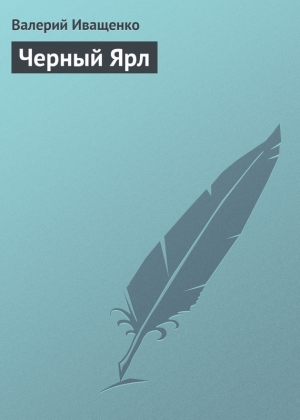 Валерий Иващенко

Черный Ярл